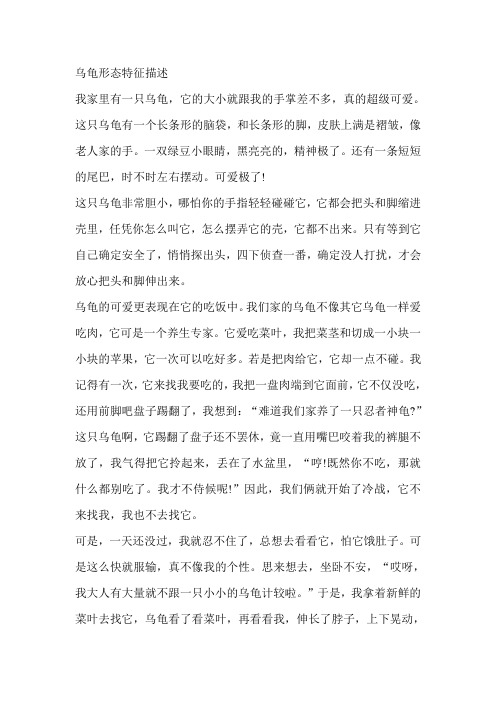 乌龟形态特征描述

我家里有一只乌龟，它的大小就跟我的手掌差不多，真的超级可爱。这只乌龟有一个长条形的脑袋，和长条形的脚，皮肤上满是褶皱，像老人家的手。一双绿豆小眼睛，黑亮亮的，精神极了。还有一条短短的尾巴，时不时左右摆动。可爱极了!

这只乌龟非常胆小，哪怕你的手指轻轻碰碰它，它都会把头和脚缩进壳里，任凭你怎么叫它，怎么摆弄它的壳，它都不出来。只有等到它自己确定安全了，悄悄探出头，四下侦查一番，确定没人打扰，才会放心把头和脚伸出来。

乌龟的可爱更表现在它的吃饭中。我们家的乌龟不像其它乌龟一样爱吃肉，它可是一个养生专家。它爱吃菜叶，我把菜茎和切成一小块一小块的苹果，它一次可以吃好多。若是把肉给它，它却一点不碰。我记得有一次，它来找我要吃的，我把一盘肉端到它面前，它不仅没吃，还用前脚吧盘子踢翻了，我想到：“难道我们家养了一只忍者神龟?”这只乌龟啊，它踢翻了盘子还不罢休，竟一直用嘴巴咬着我的裤腿不放了，我气得把它拎起来，丢在了水盆里，“哼!既然你不吃，那就什么都别吃了。我才不侍候呢!”因此，我们俩就开始了冷战，它不来找我，我也不去找它。

可是，一天还没过，我就忍不住了，总想去看看它，怕它饿肚子。可是这么快就服输，真不像我的个性。思来想去，坐卧不安，“哎呀，我大人有大量就不跟一只小小的乌龟计较啦。”于是，我拿着新鲜的菜叶去找它，乌龟看了看菜叶，再看看我，伸长了脖子，上下晃动，